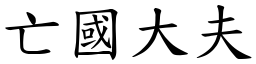 亡國大夫